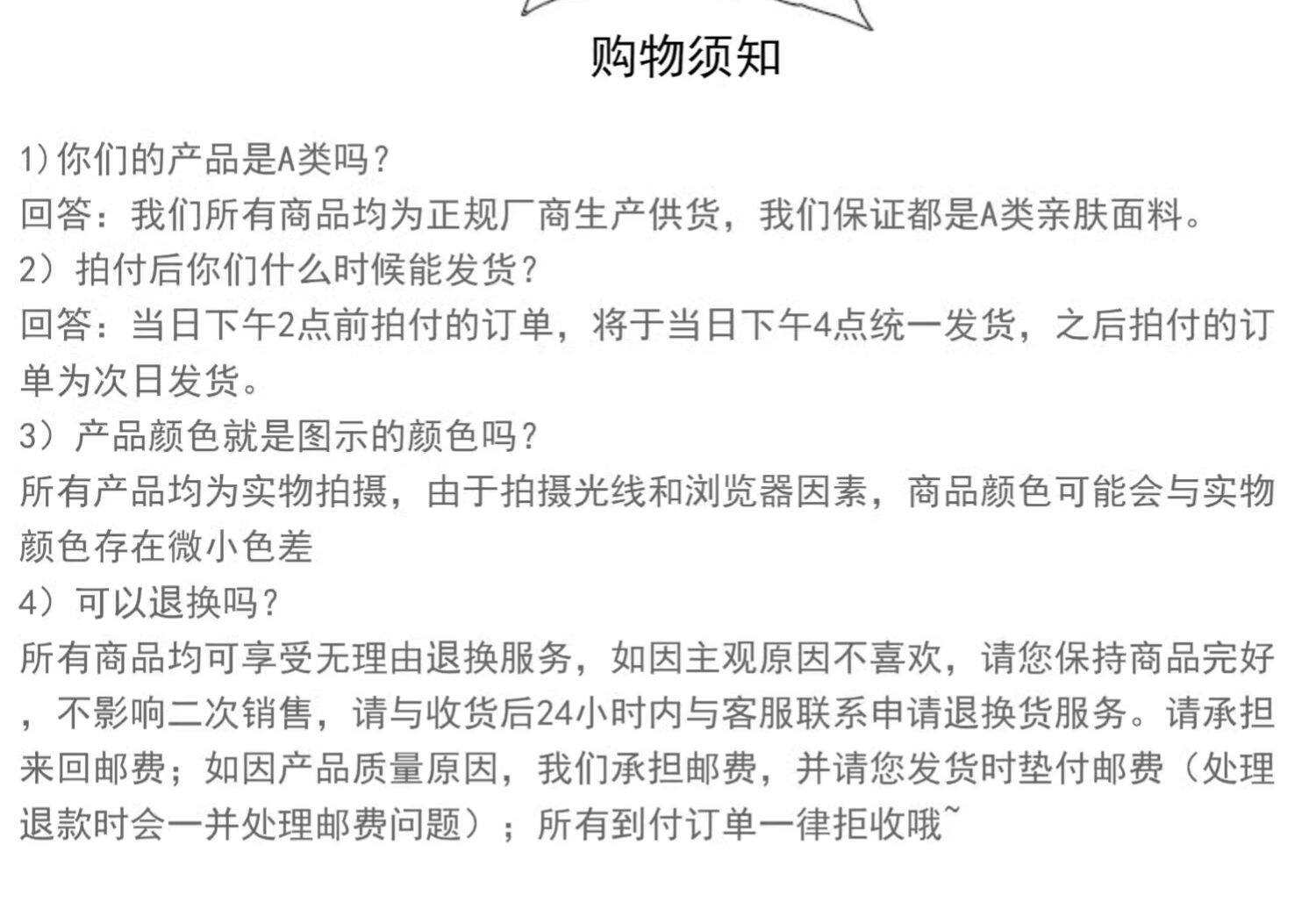 购物须知

1)你们的产品是A类吗？
回答：我们所有商品均为正规厂商生产供货，我们保证都是A类亲肤面料。
2）拍付后你们什么时候能发货？
回答：当日下午2点前拍付的订单，将于当日下午4点统一发货，之后拍付的订单为次日发货。
3）产品颜色就是图示的颜色吗？
所有产品均为实物拍摄，由于拍摄光线和浏览器因素，商品颜色可能会与实物颜色存在微小色差
4）可以退换吗？
所有商品均可享受无理由退换服务，如因主观原因不喜欢，请您保持商品完好，不影响二次销售，请与收货后24小时内与客服联系申请退换货服务。请承担来回邮费；如因产品质量原因，我们承担邮费，并请您发货时垫付邮费（处理退款时会一并处理邮费问题）；所有到付订单一律拒收哦~